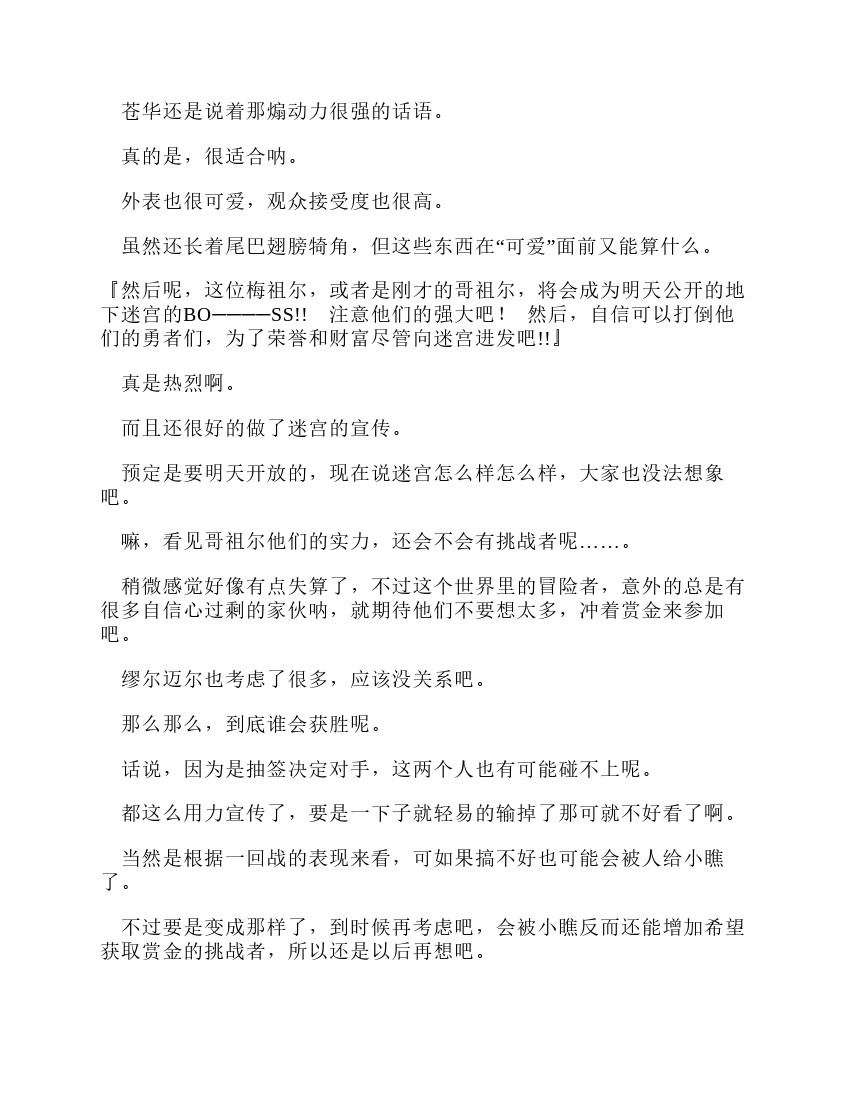 苍华还是说着那煽动力很强的话语。

真的是，很适合呐。

外表也很可爱，观众接受度也很高。

虽然还长着尾巴翅膀犄角，但这些东西在“可爱”面前又能算什么。

『然后呢，这位梅祖尔，或者是刚才的哥祖尔，将会成为明天公开的地下迷宫的BO————SS!!　注意他们的强大吧！　然后，自信可以打倒他们的勇者们，为了荣誉和财富尽管向迷宫进发吧!!』

真是热烈啊。

而且还很好的做了迷宫的宣传。

预定是要明天开放的，现在说迷宫怎么样怎么样，大家也没法想象吧。

嘛，看见哥祖尔他们的实力，还会不会有挑战者呢……。

稍微感觉好像有点失算了，不过这个世界里的冒险者，意外的总是有很多自信心过剩的家伙呐，就期待他们不要想太多，冲着赏金来参加吧。

缪尔迈尔也考虑了很多，应该没关系吧。

那么那么，到底谁会获胜呢。

话说，因为是抽签决定对手，这两个人也有可能碰不上呢。

都这么用力宣传了，要是一下子就轻易的输掉了那可就不好看了啊。

当然是根据一回战的表现来看，可如果搞不好也可能会被人给小瞧了。

不过要是变成那样了，到时候再考虑吧，会被小瞧反而还能增加希望获取赏金的挑战者，所以还是以后再想吧。